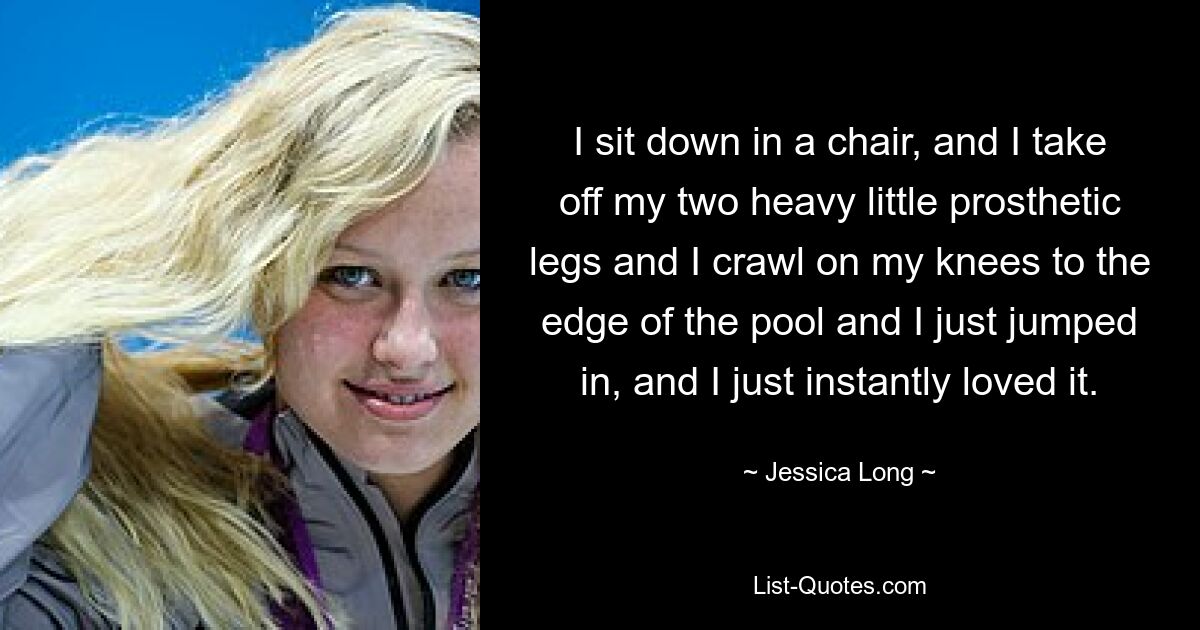 I sit down in a chair, and I take off my two heavy little prosthetic legs and I crawl on my knees to the edge of the pool and I just jumped in, and I just instantly loved it.

~ Jessica Long ~

List-Quotes.com